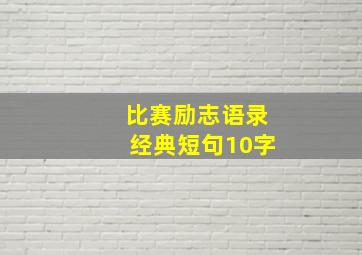 比赛励志语录
经典短句10字